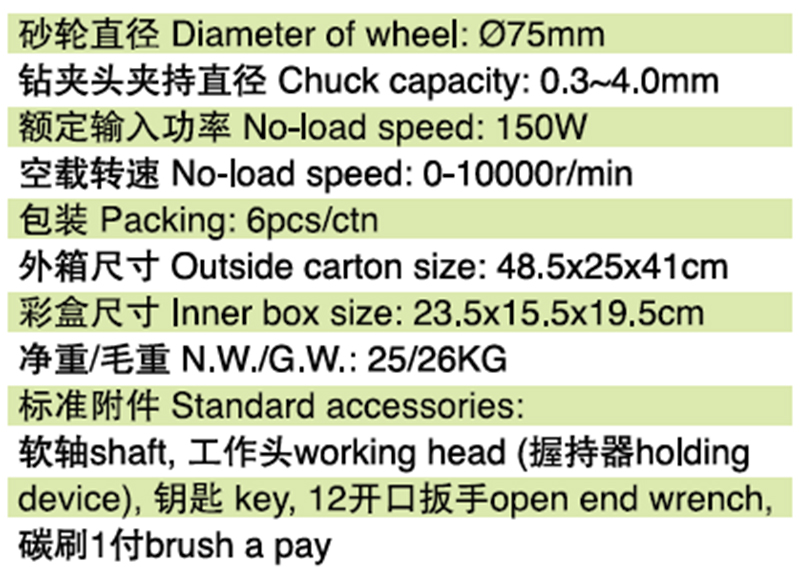 砂轮直径 Diameter of wheel: Ø75mm

钻夹头夹持直径 Chuck capacity: 0.3~4.0mm

额定输入功率 No-load speed: 150W

空载转速 No-load speed: 0-10000r/min

包装 Packing: 6pcs/ctn

外箱尺寸 Outside carton size: 48.5x25x41cm

彩盒尺寸 Inner box size: 23.5x15.5x19.5cm

净重/毛重 N.W./G.W.: 25/26KG

标准附件 Standard accessories:

软轴shaft, 工作头working head (握持器holding device), 钥匙 key, 12开口扳手open end wrench, 碳刷1付brush a pay